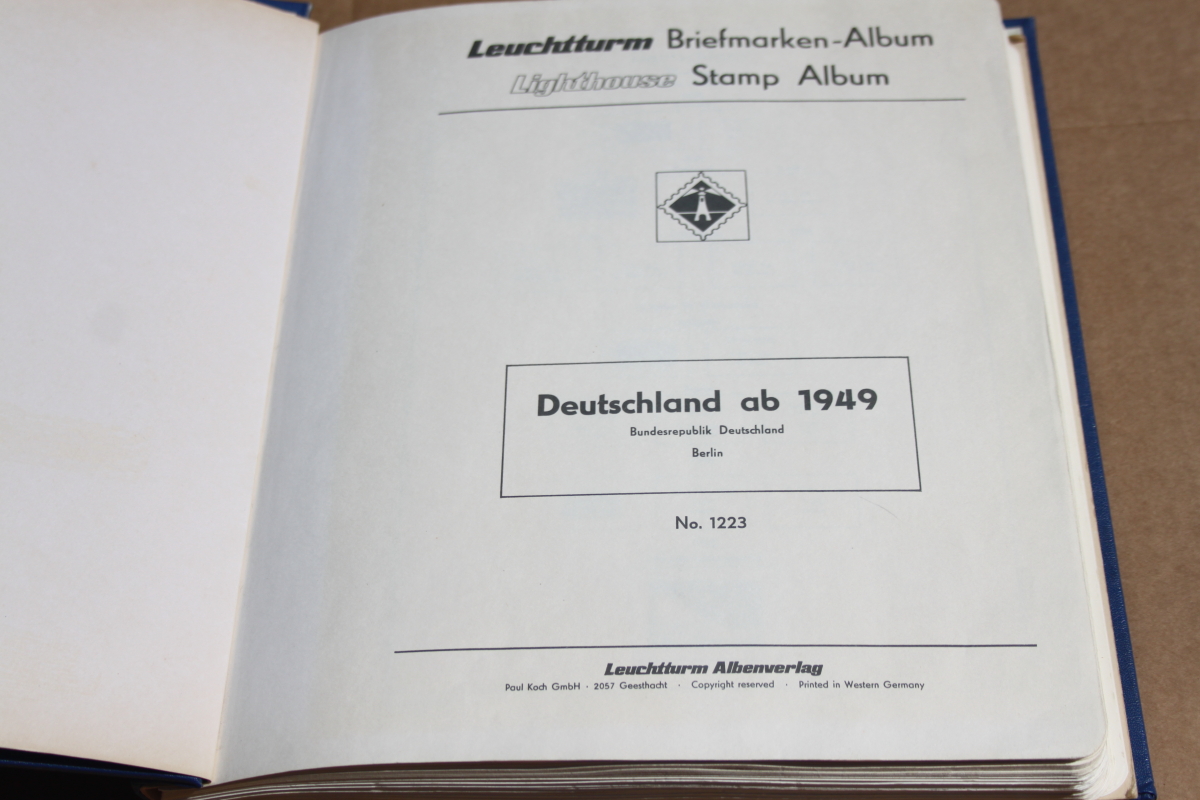 Leuchtturm Briefmarken-Album
Lighthouse Stamp Album

Deutschland ab 1949
Bundesrepublik Deutschland
Berlin

No. 1223

Leuchtturm Albenverlag
Paul Koch GmbH · 2057 Geesthacht · Copyright reserved · Printed in Western Germany